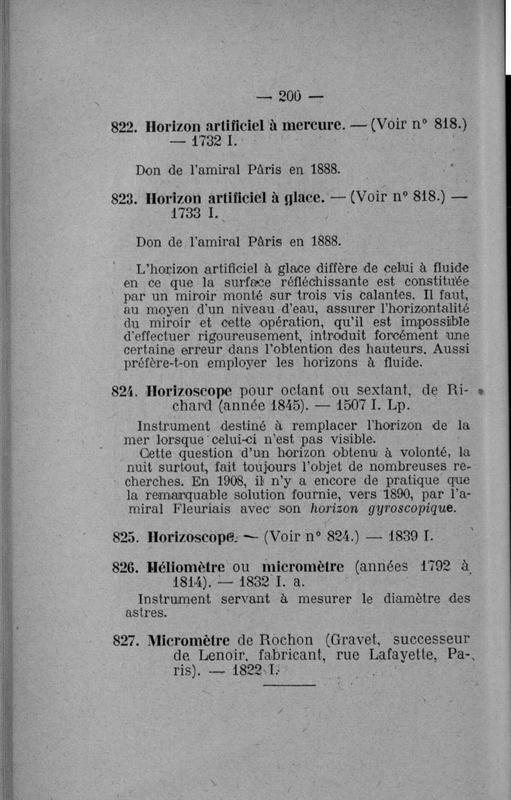 — 200 —

822. Horizon artificiel à mercure. — (Voir n° 818.) — 1732 I.

Don de l'amiral Pâris en 1888.

823. Horizon artificiel à glace. — (Voir n° 818.) — 1733 I.

Don de l'amiral Pâris en 1888.

L'horizon artificiel à glace diffère de celui à fluide en ce que la surface réfléchissante est constituée par un miroir monté sur trois vis calantes. Il faut, au moyen d'un niveau d'eau, assurer l'horizontalité du miroir et cette opération, qu'il est impossible d'effectuer rigoureusement, introduit forcément une certaine erreur dans l'obtention des hauteurs. Aussi préfère-t-on employer les horizons à fluide.

824. Horizoscope pour octant ou sextant, de Richard (année 1845). — 1507 I. Lp.

Instrument destiné à remplacer l'horizon de la mer lorsque celui-ci n'est pas visible.

Cette question d'un horizon obtenu à volonté, la nuit surtout, fait toujours l'objet de nombreuses recherches. En 1908, il n'y a encore de pratique que la remarquable solution fournie, vers 1890, par l'amiral Fleuriais avec son horizon gyroscopique.

825. Horizoscope. — (Voir n° 824.) — 1839 I.

826. Héliomètre ou micromètre (années 1792 à 1814). — 1832 I. a.

Instrument servant à mesurer le diamètre des astres.

827. Micromètre de Rochon (Gravet, successeur de Lenoir, fabricant, rue Lafayette, Paris). — 1822 I.